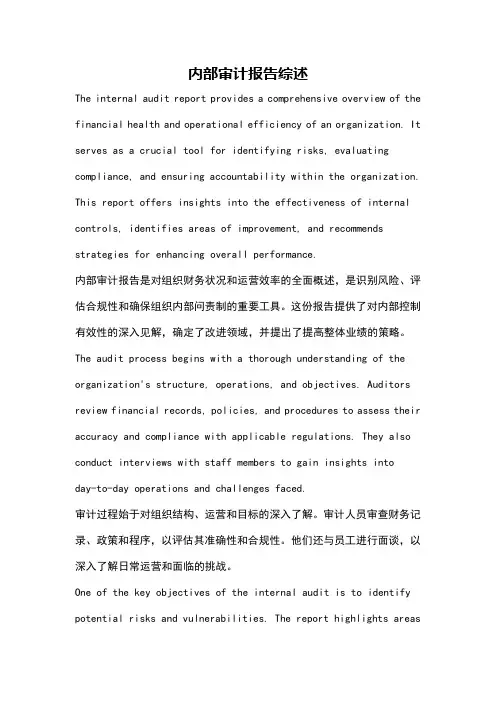 内部审计报告综述

The internal audit report provides a comprehensive overview of the financial health and operational efficiency of an organization. It serves as a crucial tool for identifying risks, evaluating compliance, and ensuring accountability within the organization. This report offers insights into the effectiveness of internal controls, identifies areas of improvement, and recommends strategies for enhancing overall performance.

内部审计报告是对组织财务状况和运营效率的全面概述，是识别风险、评估合规性和确保组织内部问责制的重要工具。这份报告提供了对内部控制有效性的深入见解，确定了改进领域，并提出了提高整体业绩的策略。

The audit process begins with a thorough understanding of the organization's structure, operations, and objectives. Auditors review financial records, policies, and procedures to assess their accuracy and compliance with applicable regulations. They also conduct interviews with staff members to gain insights into day-to-day operations and challenges faced.

审计过程始于对组织结构、运营和目标的深入了解。审计人员审查财务记录、政策和程序，以评估其准确性和合规性。他们还与员工进行面谈，以深入了解日常运营和面临的挑战。

One of the key objectives of the internal audit is to identify potential risks and vulnerabilities. The report highlights areas